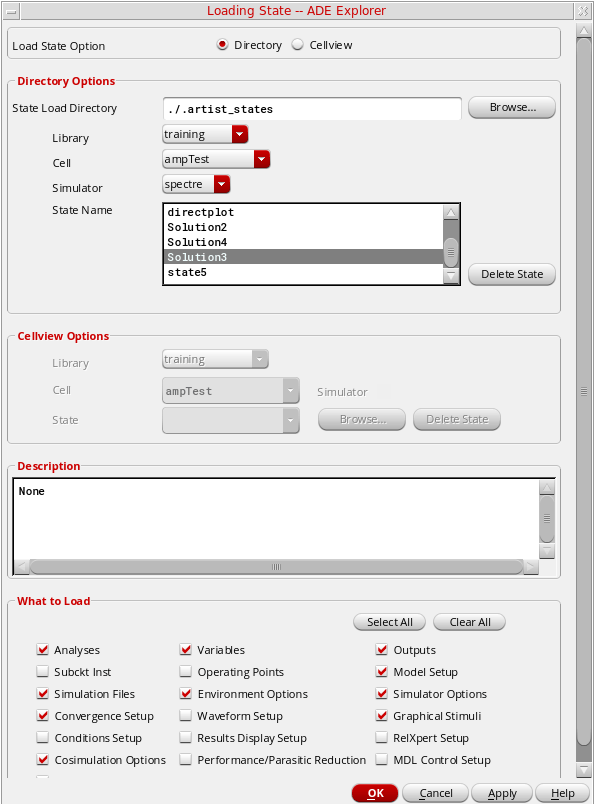 Loading State -- ADE Explorer

Load State Option Directory Cellview

Directory Options

State Load Directory ./.artist_states Browse...

Library training

Cell ampTest

Simulator spectre

State Name
directplot
Solution2
Solution4
Solution3
state5

Delete State

Cellview Options

Library training

Cell ampTest Simulator

State Browse... Delete State

Description

None

What to Load

Select All Clear All

Analyses
Subckt Inst
Simulation Files
Convergence Setup
Conditions Setup
Cosimulation Options

Variables
Operating Points
Environment Options
Waveform Setup
Results Display Setup
Performance/Parasitic Reduction

Outputs
Model Setup
Simulator Options
Graphical Stimuli
RelXpert Setup
MDL Control Setup

OK Cancel Apply Help